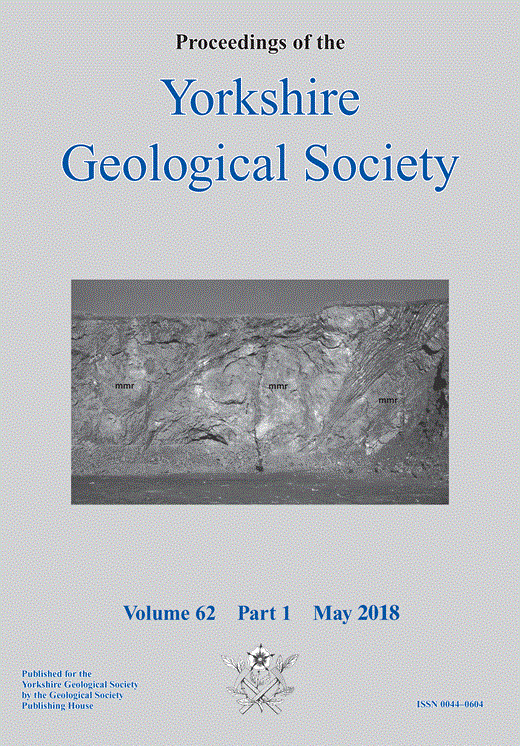 Proceedings of the

Yorkshire Geological Society

mmr

mmr

mmr

Volume 62 Part 1 May 2018

Published for the Yorkshire Geological Society by the Geological Society Publishing House

ISSN 0044–0604